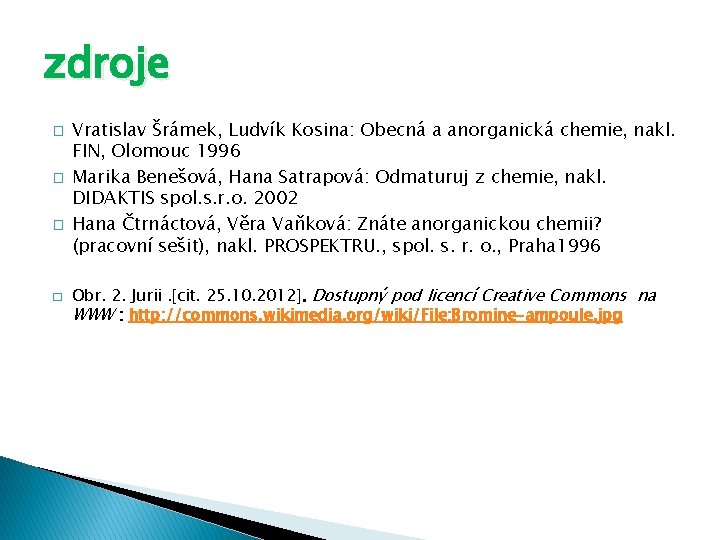 zdroje

□ Vratislav Šrámek, Ludvík Kosina: Obecná a anorganická chemie, nakl. FIN, Olomouc 1996

□ Marika Benešová, Hana Satrapová: Odmaturuj z chemie, nakl. DIDAKTIS spol.s.r.o. 2002

□ Hana Čtrnáctová, Věra Vaňková: Znáte anorganickou chemii? (pracovní sešit), nakl. PROSPEKTRU., spol. s. r. o., Praha1996

□ Obr. 2. Jurii .[cit. 25.10.2012]. Dostupný pod licencí Creative Commons na WWW : http://commons.wikimedia.org/wiki/File:Bromine-ampoule.jpg